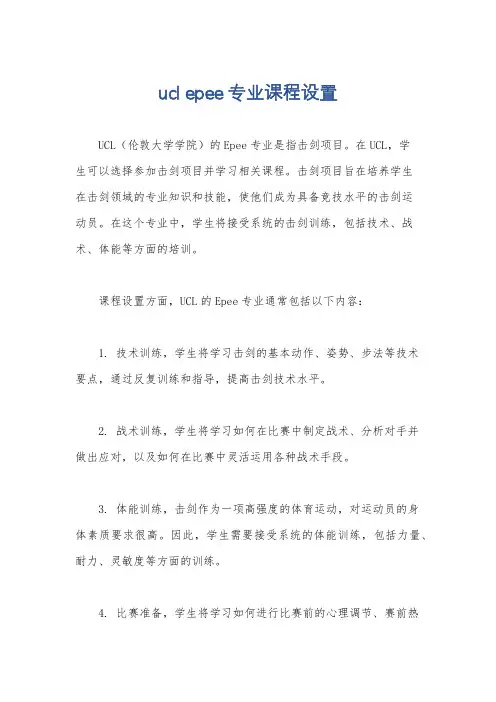 ucl epee 专业课程设置

UCL（伦敦大学学院）的 Epee 专业是指击剑项目。在 UCL，学生可以选择参加击剑项目并学习相关课程。击剑项目旨在培养学生在击剑领域的专业知识和技能，使他们成为具备竞技水平的击剑运动员。在这个专业中，学生将接受系统的击剑训练，包括技术、战术、体能等方面的培训。

课程设置方面，UCL 的 Epee 专业通常包括以下内容：

1. 技术训练，学生将学习击剑的基本动作、姿势、步法等技术要点，通过反复训练和指导，提高击剑技术水平。

2. 战术训练，学生将学习如何在比赛中制定战术、分析对手并做出应对，以及如何在比赛中灵活运用各种战术手段。

3. 体能训练，击剑作为一项高强度的体育运动，对运动员的身体素质要求很高。因此，学生需要接受系统的体能训练，包括力量、耐力、灵敏度等方面的训练。

4. 比赛准备，学生将学习如何进行比赛前的心理调节、赛前热